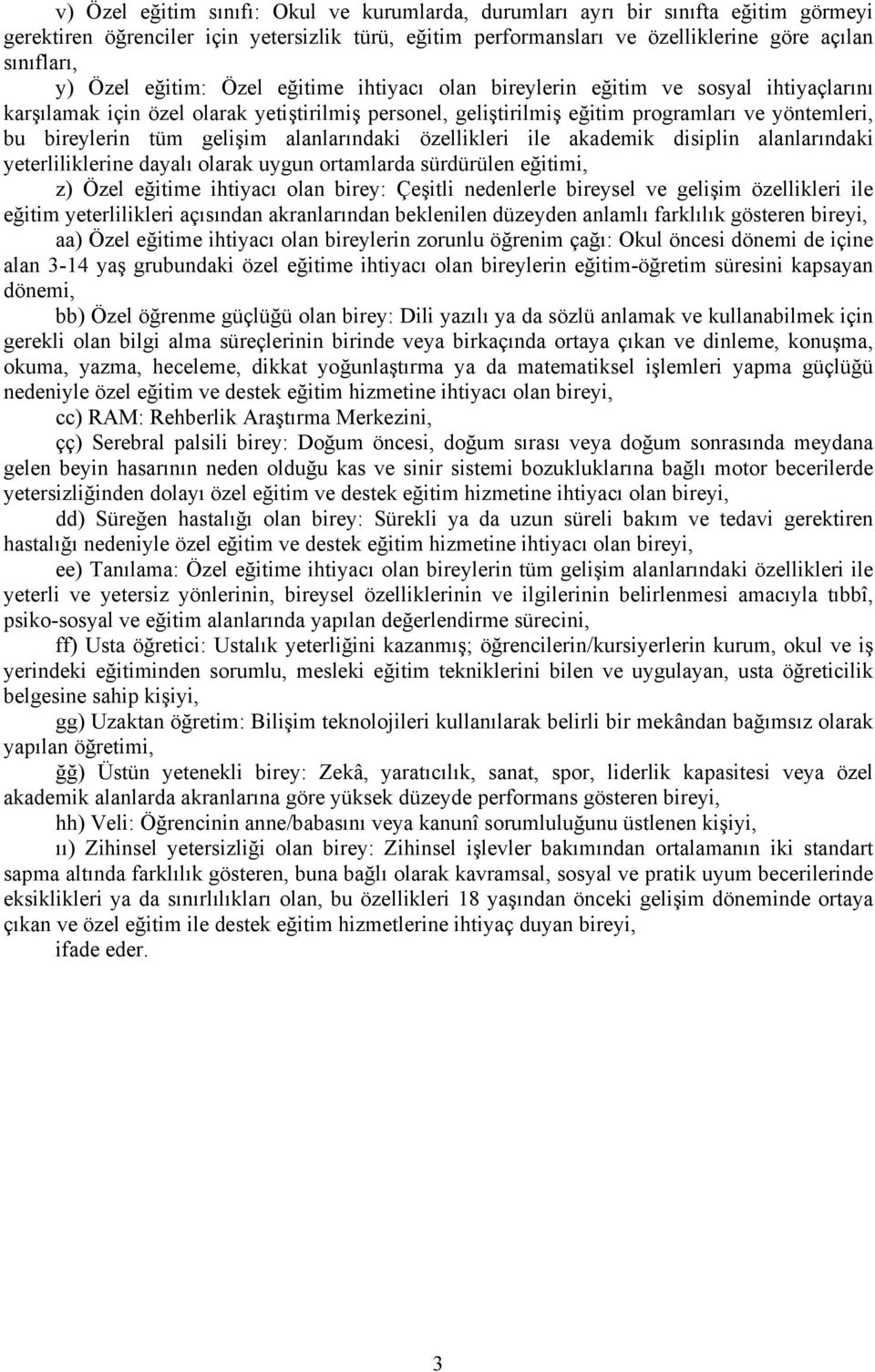 v) Özel eğitim sınıfı: Okul ve kurumlarda, durumları ayrı bir sınıfta eğitim görmeyi gerektiren öğrenciler için yetersizlik türü, eğitim performansları ve özelliklerine göre açılan sınıfları,

y) Özel eğitim: Özel eğitime ihtiyacı olan bireylerin eğitim ve sosyal ihtiyaçlarını karşılamak için özel olarak yetiştirilmiş personel, geliştirilmiş eğitim programları ve yöntemleri, bu bireylerin tüm gelişim alanlarındaki özellikleri ile akademik disiplin alanlarındaki yeterliliklerine dayalı olarak uygun ortamlarda sürdürülen eğitimi,

z) Özel eğitime ihtiyacı olan birey: Çeşitli nedenlerle bireysel ve gelişim özellikleri ile eğitim yeterlilikleri açısından akranlarından beklenilen düzeyden anlamlı farklılık gösteren bireyi,

aa) Özel eğitime ihtiyacı olan bireylerin zorunlu öğrenim çağı: Okul öncesi dönemi de içine alan 3-14 yaş grubundaki özel eğitime ihtiyacı olan bireylerin eğitim-öğretim süresini kapsayan dönemi,

bb) Özel öğrenme güçlüğü olan birey: Dili yazılı ya da sözlü anlamak ve kullanabilmek için gerekli olan bilgi alma süreçlerinin birinde veya birkaçında ortaya çıkan ve dinleme, konuşma, okuma, yazma, heceleme, dikkat yoğunlaştırma ya da matematiksel işlemleri yapma güçlüğü nedeniyle özel eğitim ve destek eğitim hizmetine ihtiyacı olan bireyi,

cc) RAM: Rehberlik Araştırma Merkezini,

çç) Serebral palsili birey: Doğum öncesi, doğum sırası veya doğum sonrasında meydana gelen beyin hasarının neden olduğu kas ve sinir sistemi bozukluklarına bağlı motor becerilerde yetersizliğinden dolayı özel eğitim ve destek eğitim hizmetine ihtiyacı olan bireyi,

dd) Süreğen hastalığı olan birey: Sürekli ya da uzun süreli bakım ve tedavi gerektiren hastalığı nedeniyle özel eğitim ve destek eğitim hizmetine ihtiyacı olan bireyi,

ee) Tanılama: Özel eğitime ihtiyacı olan bireylerin tüm gelişim alanlarındaki özellikleri ile yeterli ve yetersiz yönlerinin, bireysel özelliklerinin ve ilgilerinin belirlenmesi amacıyla tıbbî, psiko-sosyal ve eğitim alanlarında yapılan değerlendirme sürecini,

ff) Usta öğretici: Ustalık yeterliğini kazanmış; öğrencilerin/kursiyerlerin kurum, okul ve iş yerindeki eğitiminden sorumlu, mesleki eğitim tekniklerini bilen ve uygulayan, usta öğreticilik belgesine sahip kişiyi,

gg) Uzaktan öğretim: Bilişim teknolojileri kullanılarak belirli bir mekândan bağımsız olarak yapılan öğretimi,

ğğ) Üstün yetenekli birey: Zekâ, yaratıcılık, sanat, spor, liderlik kapasitesi veya özel akademik alanlarda akranlarına göre yüksek düzeyde performans gösteren bireyi,

hh) Veli: Öğrencinin anne/babasını veya kanunî sorumluluğunu üstlenen kişiyi,

ıı) Zihinsel yetersizliği olan birey: Zihinsel işlevler bakımından ortalamanın iki standart sapma altında farklılık gösteren, buna bağlı olarak kavramsal, sosyal ve pratik uyum becerilerinde eksiklikleri ya da sınırlılıkları olan, bu özellikleri 18 yaşından önceki gelişim döneminde ortaya çıkan ve özel eğitim ile destek eğitim hizmetlerine ihtiyaç duyan bireyi,

ifade eder.

3